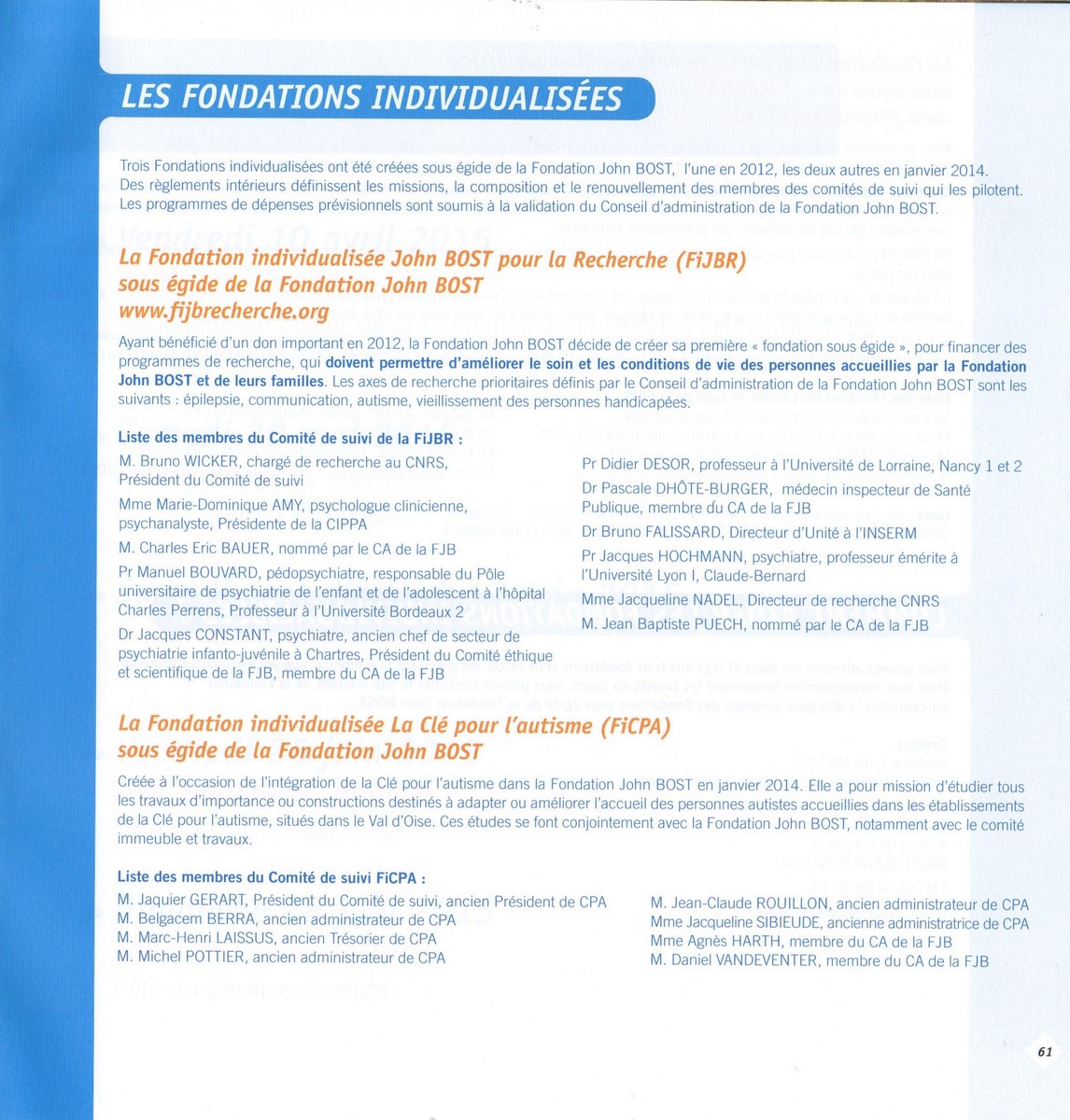 LES FONDATIONS INDIVIDUALISÉES

Trois Fondations individualisées ont été créées sous égide de la Fondation John BOST, l'une en 2012, les deux autres en janvier 2014. Des règlements intérieurs définissent les missions, la composition et le renouvellement des membres des comités de suivi qui les pilotent. Les programmes de dépenses prévisionnels sont soumis à la validation du Conseil d'administration de la Fondation John BOST.

La Fondation individualisée John BOST pour la Recherche (FiJBR) sous égide de la Fondation John BOST
www.fijbrecherche.org

Ayant bénéficié d'un don important en 2012, la Fondation John BOST décide de créer sa première « fondation sous égide », pour financer des programmes de recherche, qui doivent permettre d'améliorer le soin et les conditions de vie des personnes accueillies par la Fondation John BOST et de leurs familles. Les axes de recherche prioritaires définis par le Conseil d'administration de la Fondation John BOST sont les suivants : épilepsie, communication, autisme, vieillissement des personnes handicapées.

Liste des membres du Comité de suivi de la FiJBR :

M. Bruno WICKER, chargé de recherche au CNRS, Président du Comité de suivi

Mme Marie-Dominique AMY, psychologue clinicienne, psychanalyste, Présidente de la CIPPA

M. Charles Eric BAUER, nommé par le CA de la FJB

Pr Manuel BOUVARD, pédopsychiatre, responsable du Pôle universitaire de psychiatrie de l'enfant et de l'adolescent à l'hôpital Charles Perrens, Professeur à l'Université Bordeaux 2

Dr Jacques CONSTANT, psychiatre, ancien chef de secteur de psychiatrie infanto-juvénile à Chartres, Président du Comité éthique et scientifique de la FJB, membre du CA de la FJB

Pr Didier DESOR, professeur à l'Université de Lorraine, Nancy 1 et 2

Dr Pascale DHÔTE-BURGER, médecin inspecteur de Santé Publique, membre du CA de la FJB

Dr Bruno FALISSARD, Directeur d'Unité à l'INSERM

Pr Jacques HOCHMANN, psychiatre, professeur émérite à l'Université Lyon I, Claude-Bernard

Mme Jacqueline NADEL, Directeur de recherche CNRS

M. Jean Baptiste PUECH, nommé par le CA de la FJB

La Fondation individualisée La Clé pour l'autisme (FiCPA) sous égide de la Fondation John BOST

Créée à l'occasion de l'intégration de la Clé pour l'autisme dans la Fondation John BOST en janvier 2014. Elle a pour mission d'étudier tous les travaux d'importance ou constructions destinés à adapter ou améliorer l'accueil des personnes autistes accueillies dans les établissements de la Clé pour l'autisme, situés dans le Val d'Oise. Ces études se font conjointement avec la Fondation John BOST, notamment avec le comité immeuble et travaux.

Liste des membres du Comité de suivi FiCPA :

M. Jaquier GERART, Président du Comité de suivi, ancien Président de CPA
M. Belgacem BERRA, ancien administrateur de CPA
M. Marc-Henri LAISSUS, ancien Trésorier de CPA
M. Michel POTTIER, ancien administrateur de CPA

M. Jean-Claude ROUILLON, ancien administrateur de CPA
Mme Jacqueline SIBIEUDE, ancienne administratrice de CPA
Mme Agnès HARTH, membre du CA de la FJB
M. Daniel VANDEVENTER, membre du CA de la FJB

61